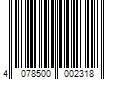 4 078500 002318